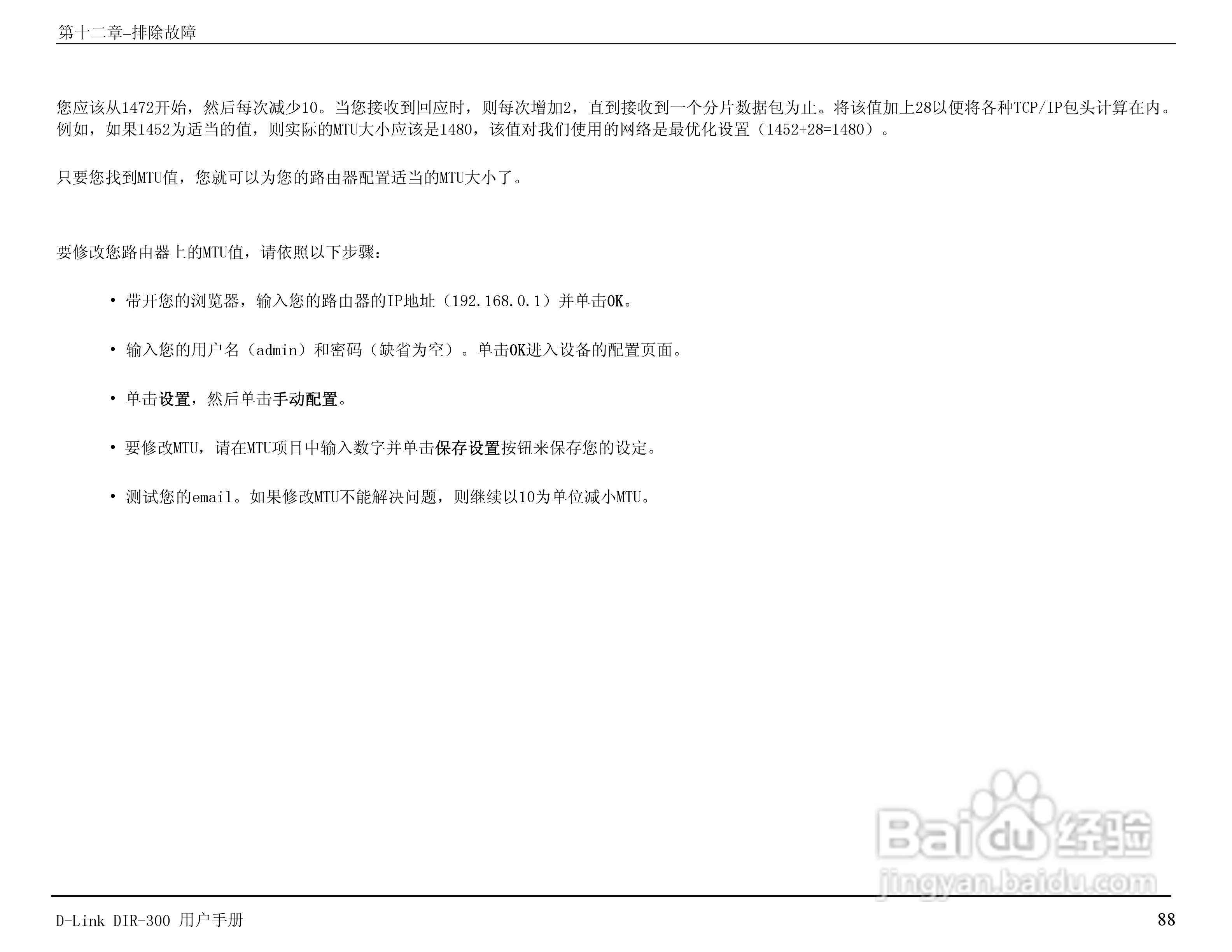 第十二章–排除故障

您应该从1472开始，然后每次减少10。当您接收到回应时，则每次增加2，直到接收到一个分片数据包为止。将该值加上28以便将各种TCP/IP包头计算在内。例如，如果1452为适当的值，则实际的MTU大小应该是1480，该值对我们使用的网络是最优化设置（1452+28=1480）。

只要您找到MTU值，您就可以为您的路由器配置适当的MTU大小了。

要修改您路由器上的MTU值，请依照以下步骤：

• 带开您的浏览器，输入您的路由器的IP地址（192.168.0.1）并单击OK。

• 输入您的用户名（admin）和密码（缺省为空）。单击OK进入设备的配置页面。

• 单击设置，然后单击手动配置。

• 要修改MTU，请在MTU项目中输入数字并单击保存设置按钮来保存您的设定。

• 测试您的email。如果修改MTU不能解决问题，则继续以10为单位减小MTU。

D-Link DIR-300 用户手册
88

Baidu经验
jingyan.baidu.com